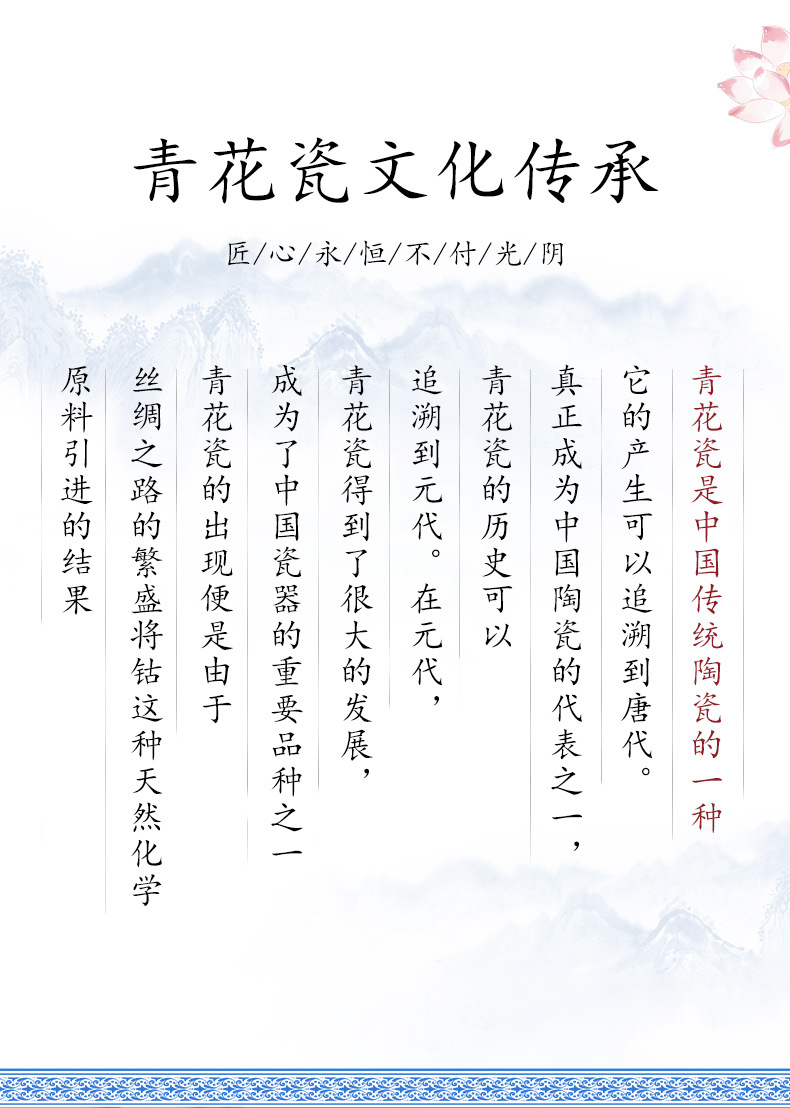 青花瓷文化传承

匠/心/永/恒/不/付/光/阴

青花瓷是中国传统陶瓷的一种

它的产生可以追溯到唐代。

真正成为中国陶瓷的代表之一，

青花瓷的历史可以

追溯到元代。在元代，

青花瓷得到了很大的发展，

成为了中国瓷器的重要品种之一

青花瓷的出现便是由于

丝绸之路的繁盛将钴这种天然化学

原料引进的结果